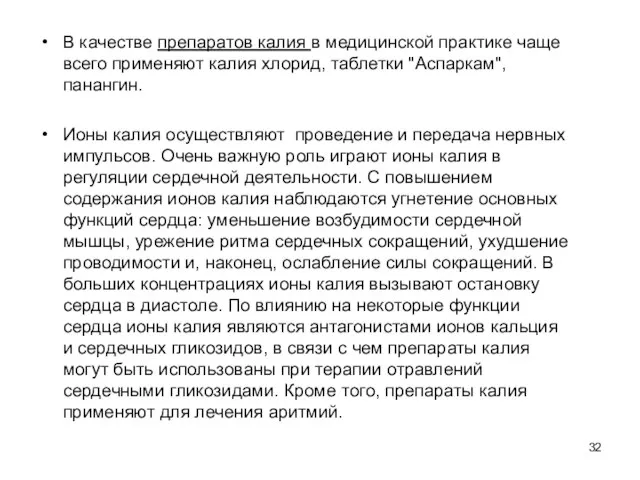 • В качестве препаратов калия в медицинской практике чаще всего применяют калия хлорид, таблетки "Аспаркам", панангин.

• Ионы калия осуществляют  проведение и передача нервных импульсов. Очень важную роль играют ионы калия в регуляции сердечной деятельности. С повышением содержания ионов калия наблюдаются угнетение основных функций сердца: уменьшение возбудимости сердечной мышцы, урежение ритма сердечных сокращений, ухудшение проводимости и, наконец, ослабление силы сокращений. В больших концентрациях ионы калия вызывают остановку сердца в диастоле. По влиянию на некоторые функции сердца ионы калия являются антагонистами ионов кальция и сердечных гликозидов, в связи с чем препараты калия могут быть использованы при терапии отравлений сердечными гликозидами. Кроме того, препараты калия применяют для лечения аритмий.

32